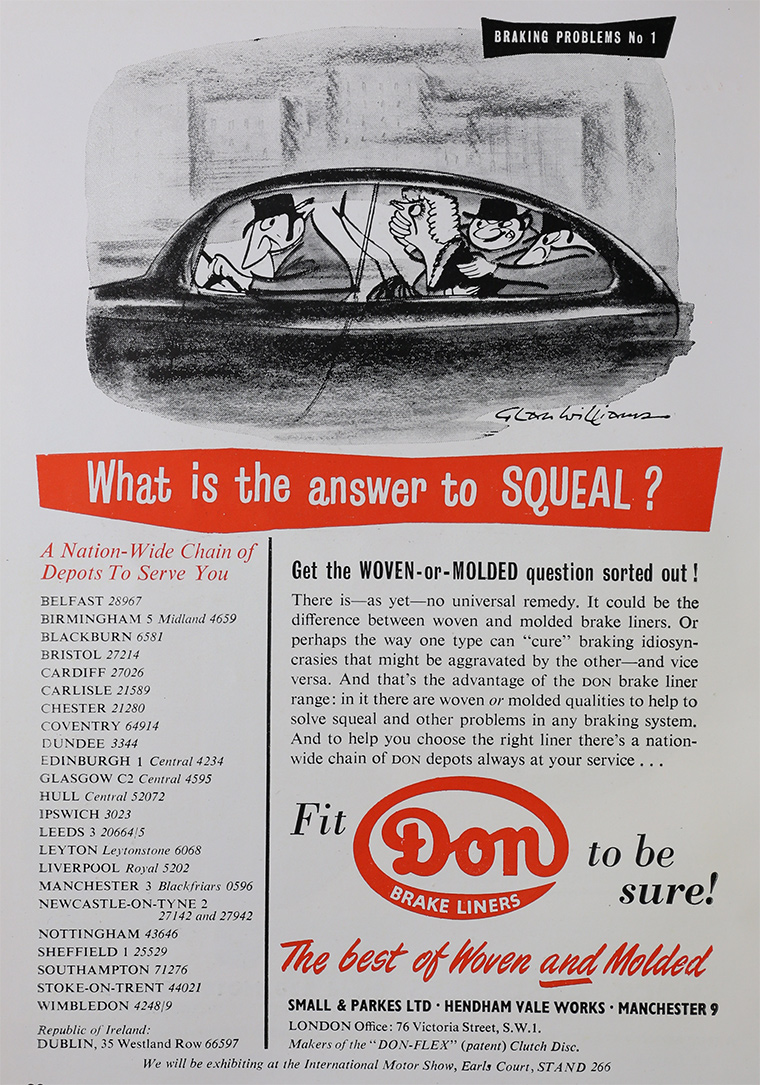 BRAKING PROBLEMS No 1

Glan Williams

What is the answer to SQUEAL?

A Nation-Wide Chain of Depots To Serve You

BELFAST 28967
BIRMINGHAM 5 Midland 4659
BLACKBURN 6581
BRISTOL 27214
CARDIFF 27026
CARLISLE 21589
CHESTER 21280
COVENTRY 64914
DUNDEE 3344
EDINBURGH 1 Central 4234
GLASGOW C2 Central 4595
HULL Central 52072
IPSWICH 3023
LEEDS 3 20664/5
LEYTON Leytonstone 6068
LIVERPOOL Royal 5202
MANCHESTER 3 Blackfriars 0596
NEWCASTLE-ON-TYNE 2 27142 and 27942
NOTTINGHAM 43646
SHEFFIELD 1 25529
SOUTHAMPTON 71276
STOKE-ON-TRENT 44021
WIMBLEDON 4248/9

Republic of Ireland:
DUBLIN, 35 Westland Row 66597

Get the WOVEN-or-MOLDED question sorted out!

There is—as yet—no universal remedy. It could be the difference between woven and molded brake liners. Or perhaps the way one type can "cure" braking idiosyncrasies that might be aggravated by the other—and vice versa. And that's the advantage of the DON brake liner range: in it there are woven or molded qualities to help to solve squeal and other problems in any braking system. And to help you choose the right liner there's a nation-wide chain of DON depots always at your service . . .

Fit Don BRAKE LINERS to be sure!

The best of Woven and Molded

SMALL & PARKES LTD · HENDHAM VALE WORKS · MANCHESTER 9
LONDON Office: 76 Victoria Street, S.W.1.
Makers of the "DON-FLEX" (patent) Clutch Disc.

We will be exhibiting at the International Motor Show, Earls Court, STAND 266